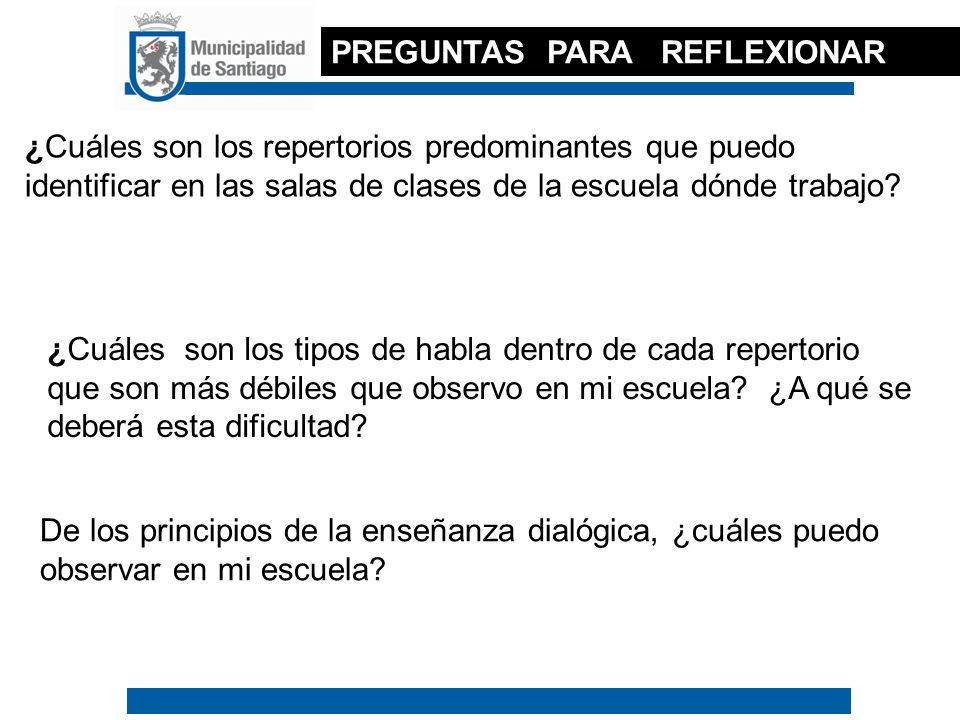 Municipalidad de Santiago

PREGUNTAS PARA REFLEXIONAR

¿Cuáles son los repertorios predominantes que puedo identificar en las salas de clases de la escuela dónde trabajo?

¿Cuáles son los tipos de habla dentro de cada repertorio que son más débiles que observo en mi escuela? ¿A qué se deberá esta dificultad?

De los principios de la enseñanza dialógica, ¿cuáles puedo observar en mi escuela?